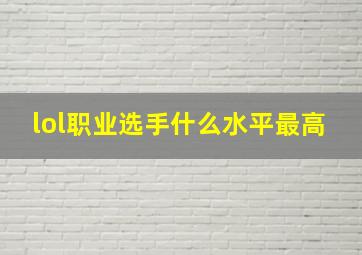 lol职业选手什么水平最高